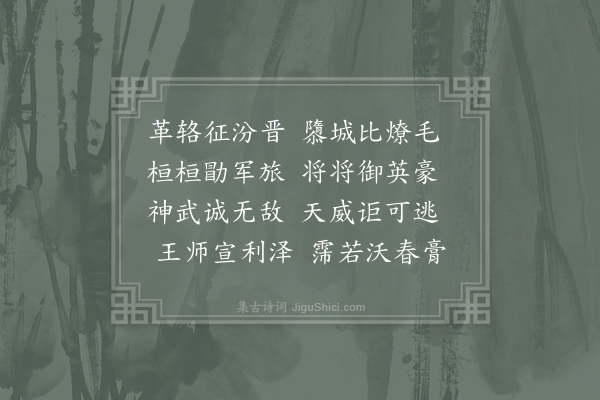 革辂征汾晋 隳城比燎毛
桓桓勖军旅 将将御英豪
神武诚无敌 天威讵可逃
王师宣利泽 霈若沃春膏

集古诗词 JiguShici.com